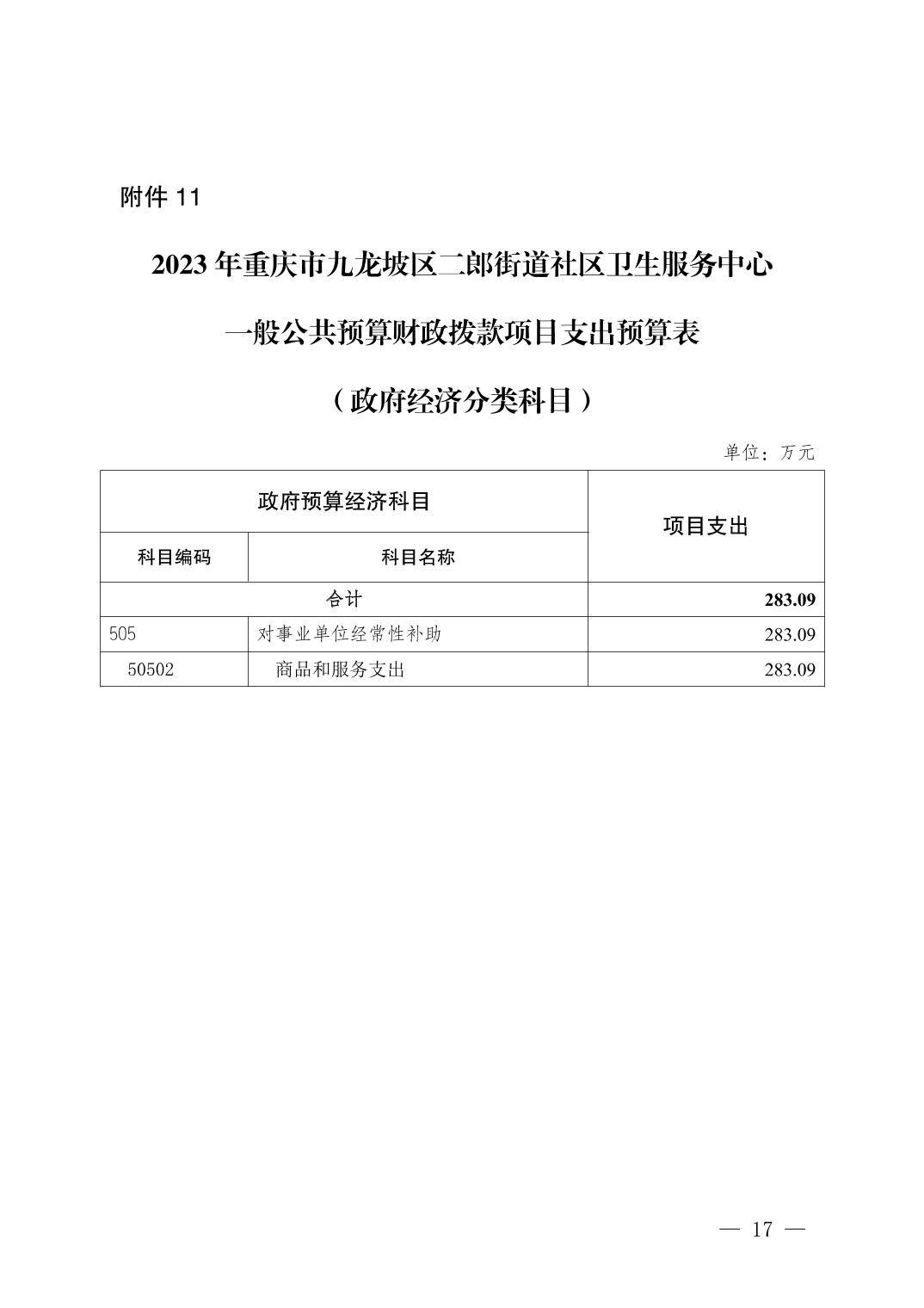 附件 11

2023 年重庆市九龙坡区二郎街道社区卫生服务中心

一般公共预算财政拨款项目支出预算表

（政府经济分类科目）

单位：万元

| 政府预算经济科目 | | 项目支出 |
|---|---|---|
| 科目编码 | 科目名称 | |
| 合计 | | 283.09 |
| 505 | 对事业单位经常性补助 | 283.09 |
| 50502 | 商品和服务支出 | 283.09 |

— 17 —